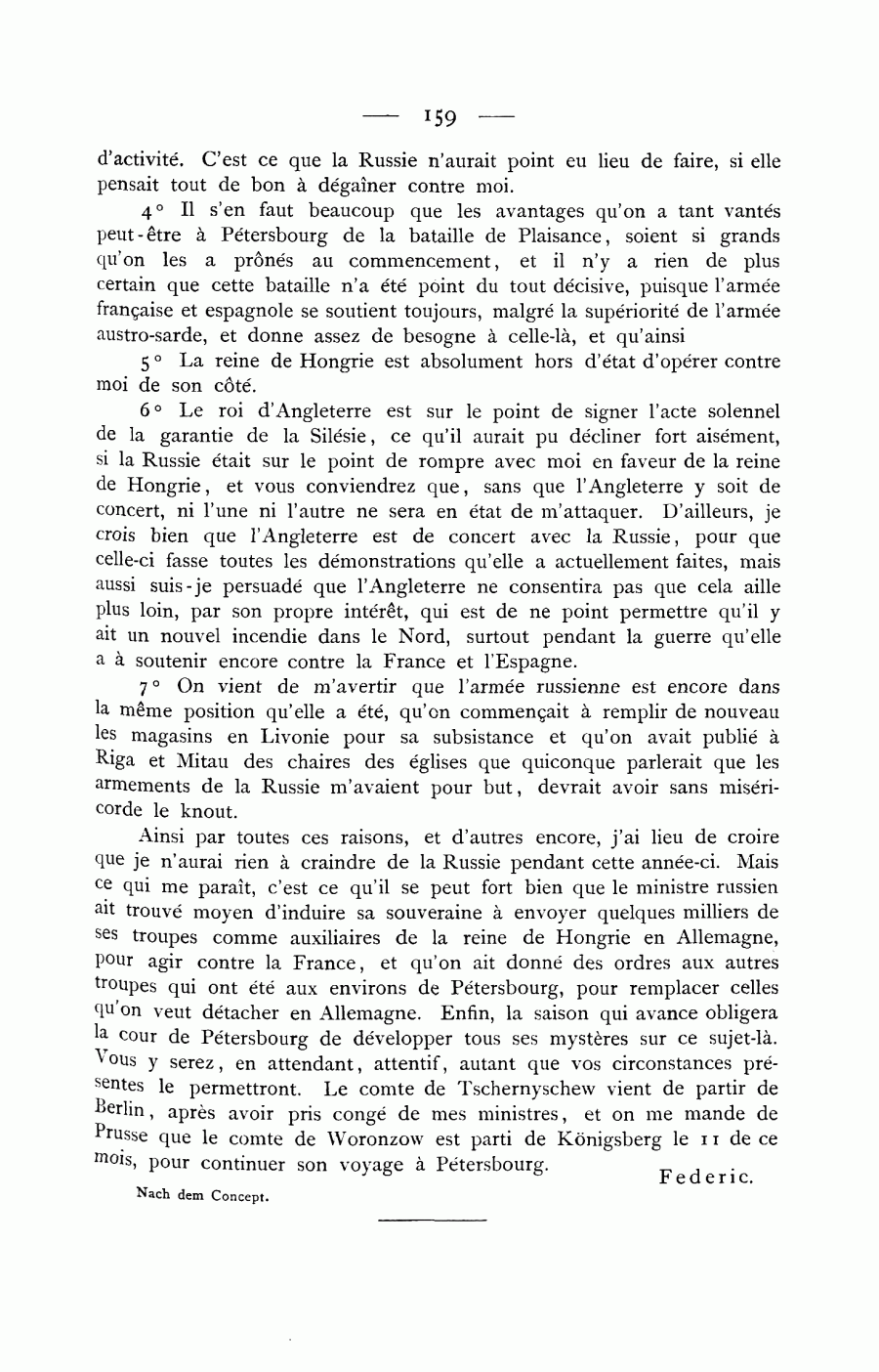 — 159 —

d'activité. C'est ce que la Russie n'aurait point eu lieu de faire, si elle pensait tout de bon à dégaîner contre moi.

4° Il s'en faut beaucoup que les avantages qu'on a tant vantés peut-être à Pétersbourg de la bataille de Plaisance, soient si grands qu'on les a prônés au commencement, et il n'y a rien de plus certain que cette bataille n'a été point du tout décisive, puisque l'armée française et espagnole se soutient toujours, malgré la supériorité de l'armée austro-sarde, et donne assez de besogne à celle-là, et qu'ainsi

5° La reine de Hongrie est absolument hors d'état d'opérer contre moi de son côté.

6° Le roi d'Angleterre est sur le point de signer l'acte solennel de la garantie de la Silésie, ce qu'il aurait pu décliner fort aisément, si la Russie était sur le point de rompre avec moi en faveur de la reine de Hongrie, et vous conviendrez que, sans que l'Angleterre y soit de concert, ni l'une ni l'autre ne sera en état de m'attaquer. D'ailleurs, je crois bien que l'Angleterre est de concert avec la Russie, pour que celle-ci fasse toutes les démonstrations qu'elle a actuellement faites, mais aussi suis-je persuadé que l'Angleterre ne consentira pas que cela aille plus loin, par son propre intérêt, qui est de ne point permettre qu'il y ait un nouvel incendie dans le Nord, surtout pendant la guerre qu'elle a à soutenir encore contre la France et l'Espagne.

7° On vient de m'avertir que l'armée russienne est encore dans la même position qu'elle a été, qu'on commençait à remplir de nouveau les magasins en Livonie pour sa subsistance et qu'on avait publié à Riga et Mitau des chaires des églises que quiconque parlerait que les armements de la Russie m'avaient pour but, devrait avoir sans miséricorde le knout.

Ainsi par toutes ces raisons, et d'autres encore, j'ai lieu de croire que je n'aurai rien à craindre de la Russie pendant cette année-ci. Mais ce qui me paraît, c'est ce qu'il se peut fort bien que le ministre russien ait trouvé moyen d'induire sa souveraine à envoyer quelques milliers de ses troupes comme auxiliaires de la reine de Hongrie en Allemagne, pour agir contre la France, et qu'on ait donné des ordres aux autres troupes qui ont été aux environs de Pétersbourg, pour remplacer celles qu'on veut détacher en Allemagne. Enfin, la saison qui avance obligera la cour de Pétersbourg de développer tous ses mystères sur ce sujet-là. Vous y serez, en attendant, attentif, autant que vos circonstances présentes le permettront. Le comte de Tschernyschew vient de partir de Berlin, après avoir pris congé de mes ministres, et on me mande de Prusse que le comte de Woronzow est parti de Königsberg le 11 de ce mois, pour continuer son voyage à Pétersbourg.

Federic.

Nach dem Concept.